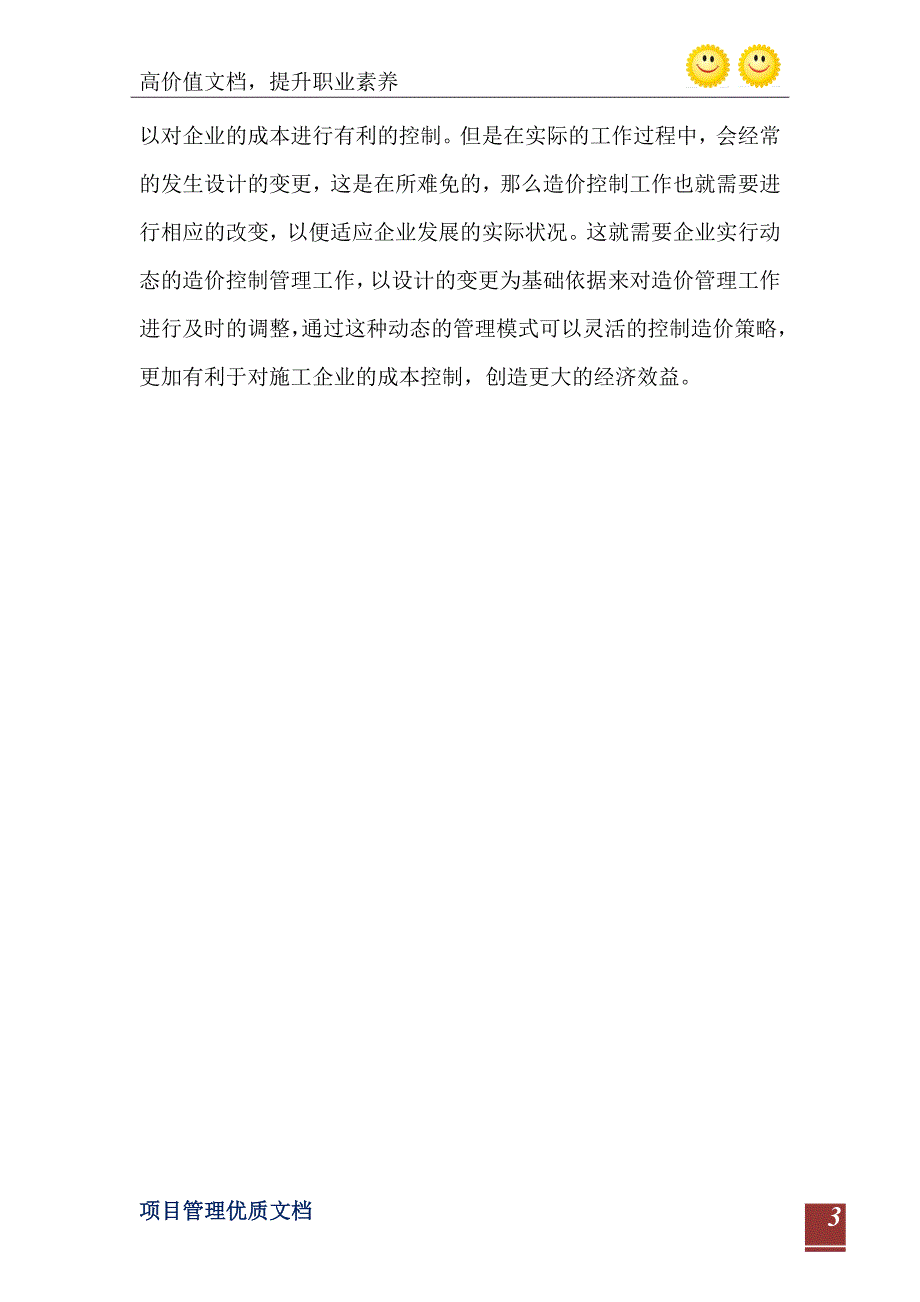 高价值文档，提升职业素养

以对企业的成本进行有利的控制。但是在实际的工作过程中，会经常的发生设计的变更，这是在所难免的，那么造价控制工作也就需要进行相应的改变，以便适应企业发展的实际状况。这就需要企业实行动态的造价控制管理工作，以设计的变更为基础依据来对造价管理工作进行及时的调整，通过这种动态的管理模式可以灵活的控制造价策略，更加有利于对施工企业的成本控制，创造更大的经济效益。

项目管理优质文档

3